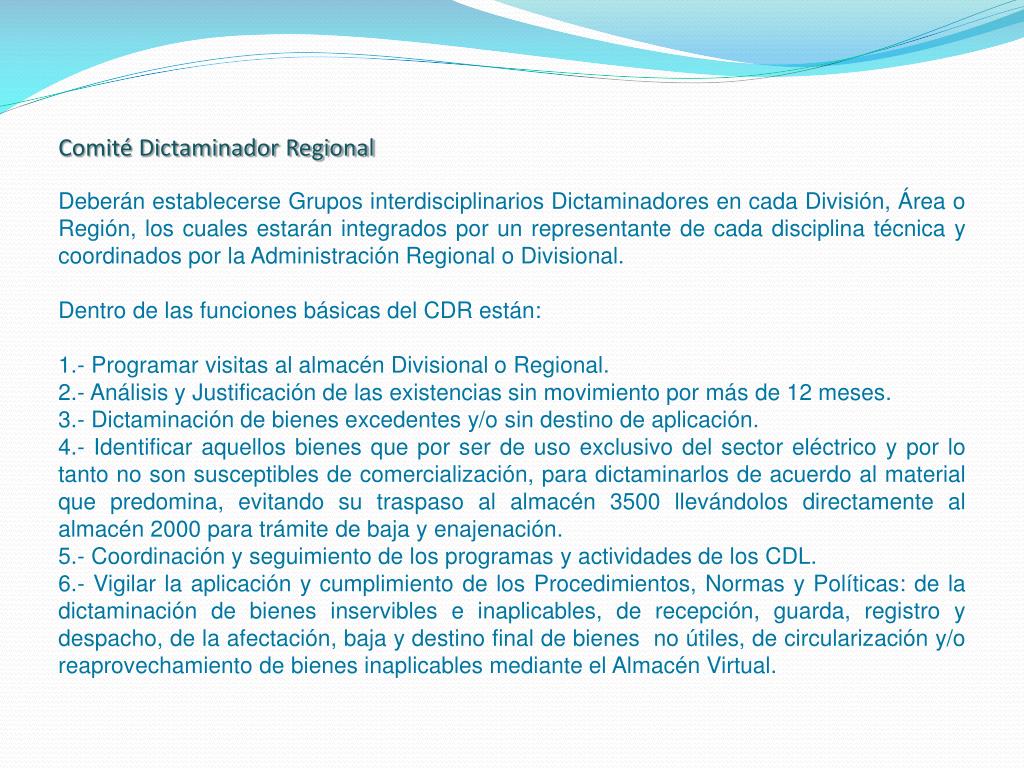 Comité Dictaminador Regional

Deberán establecerse Grupos interdisciplinarios Dictaminadores en cada División, Área o Región, los cuales estarán integrados por un representante de cada disciplina técnica y coordinados por la Administración Regional o Divisional.

Dentro de las funciones básicas del CDR están:

1.- Programar visitas al almacén Divisional o Regional.
2.- Análisis y Justificación de las existencias sin movimiento por más de 12 meses.
3.- Dictaminación de bienes excedentes y/o sin destino de aplicación.
4.- Identificar aquellos bienes que por ser de uso exclusivo del sector eléctrico y por lo tanto no son susceptibles de comercialización, para dictaminarlos de acuerdo al material que predomina, evitando su traspaso al almacén 3500 llevándolos directamente al almacén 2000 para trámite de baja y enajenación.
5.- Coordinación y seguimiento de los programas y actividades de los CDL.
6.- Vigilar la aplicación y cumplimiento de los Procedimientos, Normas y Políticas: de la dictaminación de bienes inservibles e inaplicables, de recepción, guarda, registro y despacho, de la afectación, baja y destino final de bienes no útiles, de circularización y/o reaprovechamiento de bienes inaplicables mediante el Almacén Virtual.